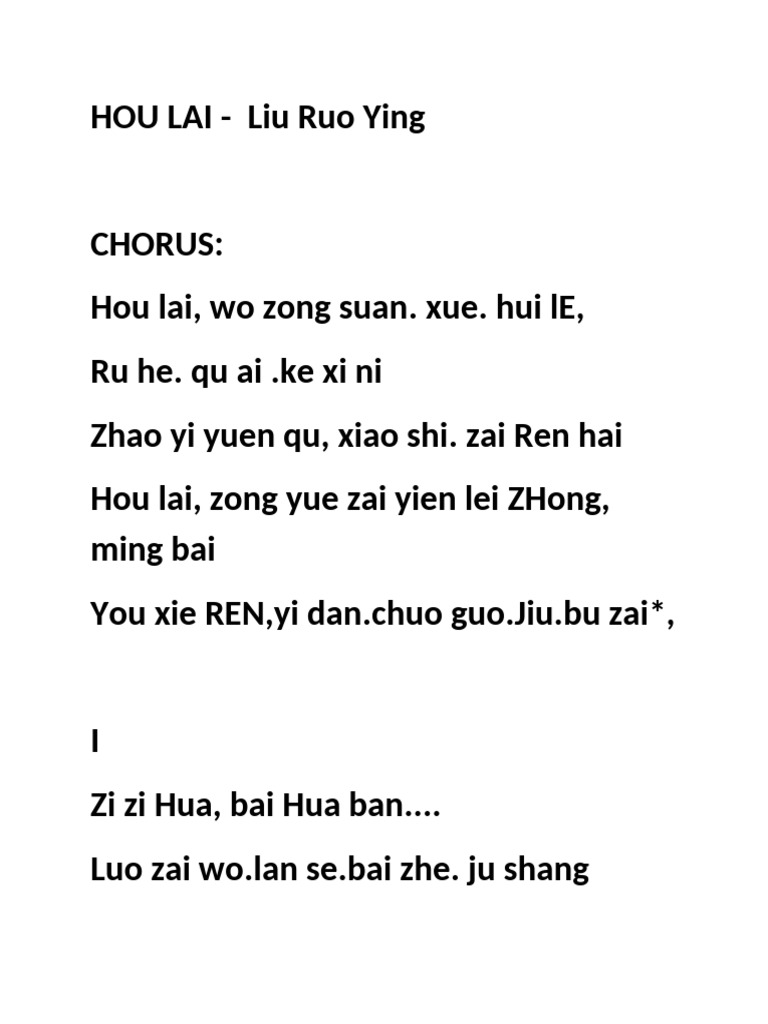 HOU LAI - Liu Ruo Ying

CHORUS:

Hou lai, wo zong suan. xue. hui lE,

Ru he. qu ai .ke xi ni

Zhao yi yuen qu, xiao shi. zai Ren hai

Hou lai, zong yue zai yien lei ZHong, ming bai

You xie REN,yi dan.chuo guo.Jiu.bu zai*,

I

Zi zi Hua, bai Hua ban....

Luo zai wo.lan se.bai zhe. ju shang